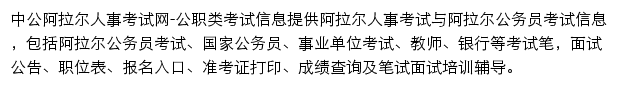 中公阿拉尔人事考试网-公职类考试信息提供阿拉尔人事考试与阿拉尔公务员考试信息，包括阿拉尔公务员考试、国家公务员、事业单位考试、教师、银行等考试笔，面试公告、职位表、报名入口、准考证打印、成绩查询及笔试面试培训辅导。